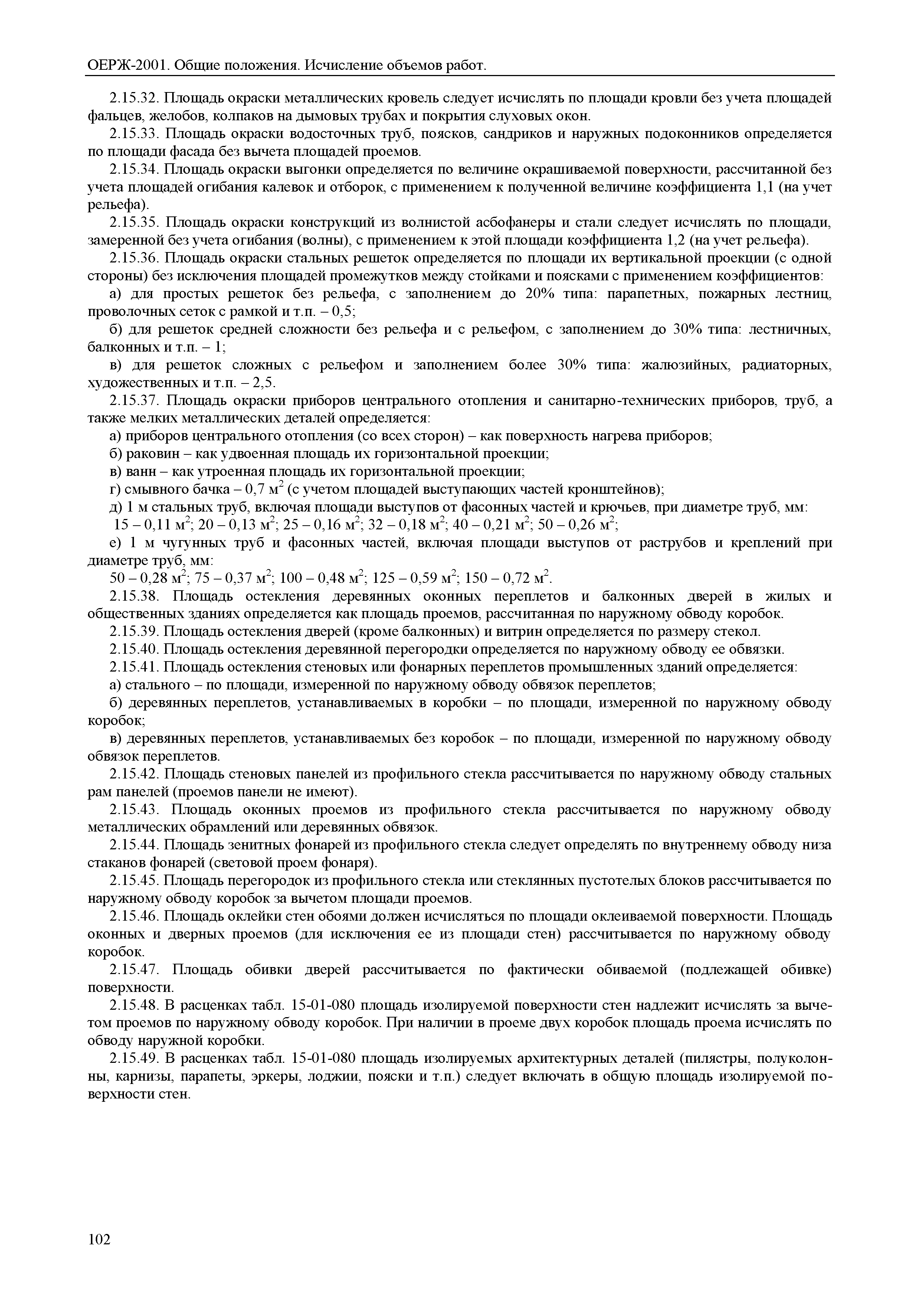 ОЕРЖ-2001. Общие положения. Исчисление объемов работ.

2.15.32. Площадь окраски металлических кровель следует исчислять по площади кровли без учета площадей фальцев, желобов, колпаков на дымовых трубах и покрытия слуховых окон.

2.15.33. Площадь окраски водосточных труб, поясков, сандриков и наружных подоконников определяется по площади фасада без вычета площадей проемов.

2.15.34. Площадь окраски выгонки определяется по величине окрашиваемой поверхности, рассчитанной без учета площадей огибания калевок и отборок, с применением к полученной величине коэффициента 1,1 (на учет рельефа).

2.15.35. Площадь окраски конструкций из волнистой асбофанеры и стали следует исчислять по площади, замеренной без учета огибания (волны), с применением к этой площади коэффициента 1,2 (на учет рельефа).

2.15.36. Площадь окраски стальных решеток определяется по площади их вертикальной проекции (с одной стороны) без исключения площадей промежутков между стойками и поясками с применением коэффициентов:

а) для простых решеток без рельефа, с заполнением до 20% типа: парапетных, пожарных лестниц, проволочных сеток с рамкой и т.п. – 0,5;

б) для решеток средней сложности без рельефа и с рельефом, с заполнением до 30% типа: лестничных, балконных и т.п. – 1;

в) для решеток сложных с рельефом и заполнением более 30% типа: жалюзийных, радиаторных, художественных и т.п. – 2,5.

2.15.37. Площадь окраски приборов центрального отопления и санитарно-технических приборов, труб, а также мелких металлических деталей определяется:

а) приборов центрального отопления (со всех сторон) – как поверхность нагрева приборов;

б) раковин – как удвоенная площадь их горизонтальной проекции;

в) ванн – как утроенная площадь их горизонтальной проекции;

г) смывного бачка – 0,7 м$^2$ (с учетом площадей выступающих частей кронштейнов);

д) 1 м стальных труб, включая площади выступов от фасонных частей и крючьев, при диаметре труб, мм:

15 – 0,11 м$^2$; 20 – 0,13 м$^2$; 25 – 0,16 м$^2$; 32 – 0,18 м$^2$; 40 – 0,21 м$^2$; 50 – 0,26 м$^2$;

е) 1 м чугунных труб и фасонных частей, включая площади выступов от раструбов и креплений при диаметре труб, мм:

50 – 0,28 м$^2$; 75 – 0,37 м$^2$; 100 – 0,48 м$^2$; 125 – 0,59 м$^2$; 150 – 0,72 м$^2$.

2.15.38. Площадь остекления деревянных оконных переплетов и балконных дверей в жилых и общественных зданиях определяется как площадь проемов, рассчитанная по наружному обводу коробок.

2.15.39. Площадь остекления дверей (кроме балконных) и витрин определяется по размеру стекол.

2.15.40. Площадь остекления деревянной перегородки определяется по наружному обводу ее обвязки.

2.15.41. Площадь остекления стеновых или фонарных переплетов промышленных зданий определяется:

а) стального – по площади, измеренной по наружному обводу обвязок переплетов;

б) деревянных переплетов, устанавливаемых в коробки – по площади, измеренной по наружному обводу коробок;

в) деревянных переплетов, устанавливаемых без коробок – по площади, измеренной по наружному обводу обвязок переплетов.

2.15.42. Площадь стеновых панелей из профильного стекла рассчитывается по наружному обводу стальных рам панелей (проемов панели не имеют).

2.15.43. Площадь оконных проемов из профильного стекла рассчитывается по наружному обводу металлических обрамлений или деревянных обвязок.

2.15.44. Площадь зенитных фонарей из профильного стекла следует определять по внутреннему обводу низа стаканов фонарей (световой проем фонаря).

2.15.45. Площадь перегородок из профильного стекла или стеклянных пустотелых блоков рассчитывается по наружному обводу коробок за вычетом площади проемов.

2.15.46. Площадь оклейки стен обоями должен исчисляться по площади оклеиваемой поверхности. Площадь оконных и дверных проемов (для исключения ее из площади стен) рассчитывается по наружному обводу коробок.

2.15.47. Площадь обивки дверей рассчитывается по фактически обиваемой (подлежащей обивке) поверхности.

2.15.48. В расценках табл. 15-01-080 площадь изолируемой поверхности стен надлежит исчислять за вычетом проемов по наружному обводу коробок. При наличии в проеме двух коробок площадь проема исчислять по обводу наружной коробки.

2.15.49. В расценках табл. 15-01-080 площадь изолируемых архитектурных деталей (пилястры, полуколонны, карнизы, парапеты, эркеры, лоджии, пояски и т.п.) следует включать в общую площадь изолируемой поверхности стен.

102